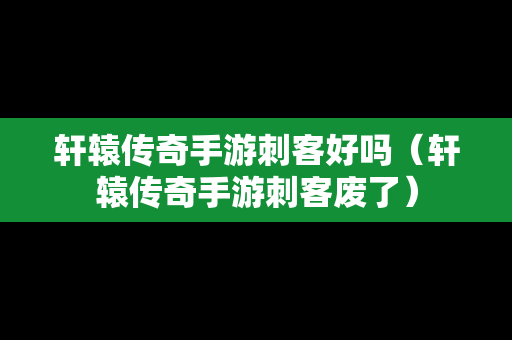 轩辕传奇手游刺客好吗（轩辕传奇手游刺客废了）